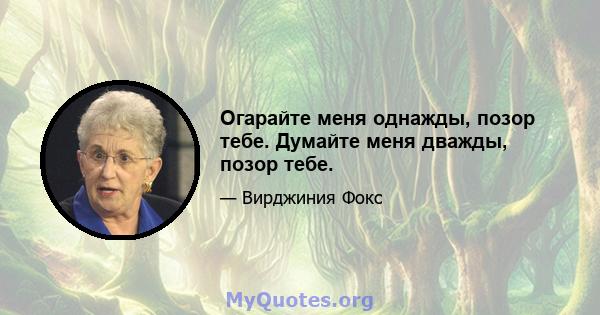 Огарайте меня однажды, позор тебе. Думайте меня дважды, позор тебе.

— Вирджиния Фокс

MyQuotes.org